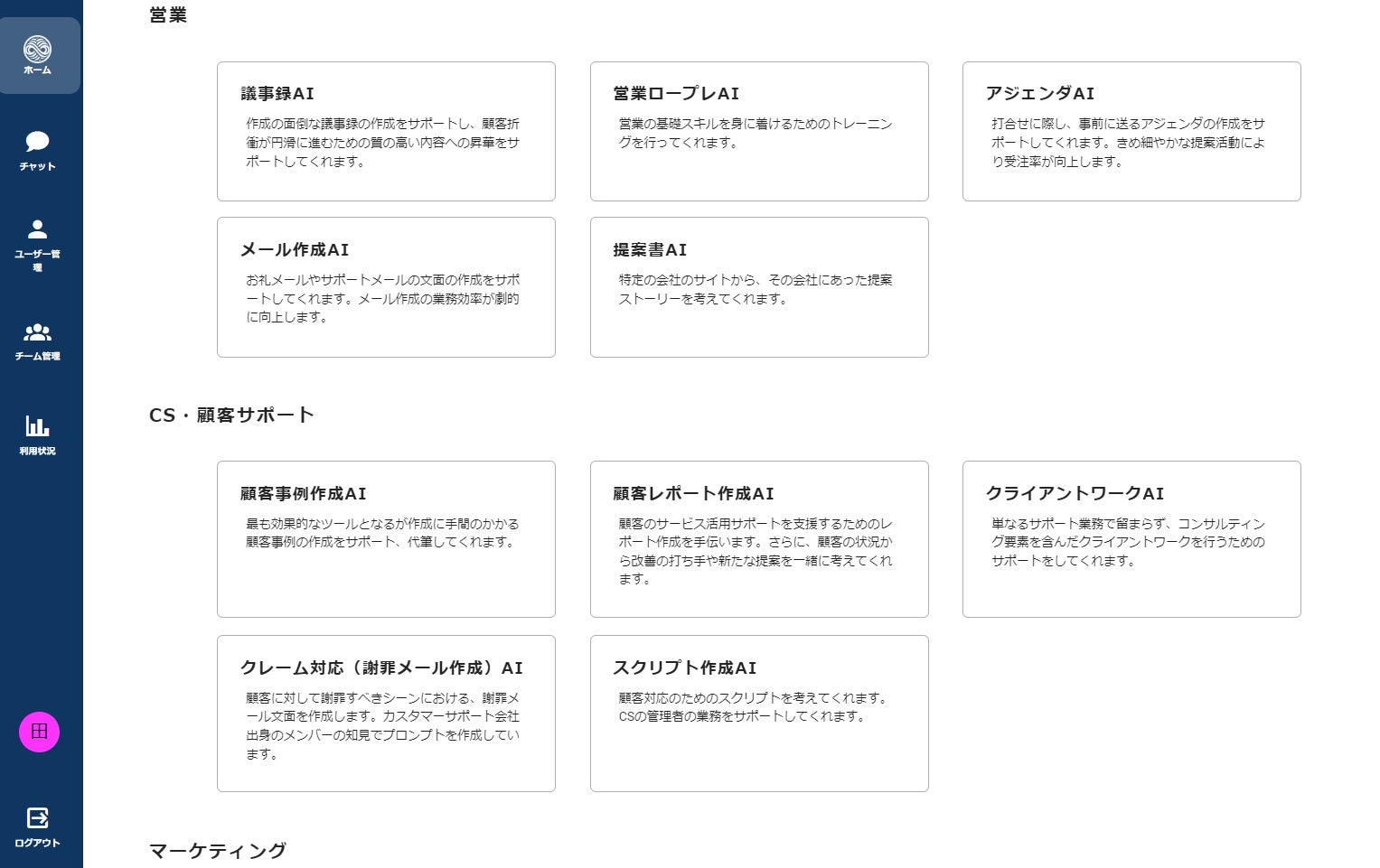 ホーム

チャット

ユーザー管理

チーム管理

利用状況

田

ログアウト

営業

議事録AI
作成の面倒な議事録の作成をサポートし、顧客折衝が円滑に進むための質の高い内容への昇華をサポートしてくれます。

営業ロープレAI
営業の基礎スキルを身に着けるためのトレーニングを行ってくれます。

アジェンダAI
打合せに際し、事前に送るアジェンダの作成をサポートしてくれます。きめ細やかな提案活動により受注率が向上します。

メール作成AI
お礼メールやサポートメールの文面の作成をサポートしてくれます。メール作成の業務効率が劇的に向上します。

提案書AI
特定の会社のサイトから、その会社にあった提案ストーリーを考えてくれます。

CS・顧客サポート

顧客事例作成AI
最も効果的なツールとなるが作成に手間のかかる顧客事例の作成をサポート、代筆してくれます。

顧客レポート作成AI
顧客のサービス活用サポートを支援するためのレポート作成を手伝います。さらに、顧客の状況から改善の打ち手や新たな提案を一緒に考えてくれます。

クライアントワークAI
単なるサポート業務で留まらず、コンサルティング要素を含んだクライアントワークを行うためのサポートをしてくれます。

クレーム対応（謝罪メール作成）AI
顧客に対して謝罪すべきシーンにおける、謝罪メール文面を作成します。カスタマーサポート会社出身のメンバーの知見でプロンプトを作成しています。

スクリプト作成AI
顧客対応のためのスクリプトを考えてくれます。CSの管理者の業務をサポートしてくれます。

マーケティング